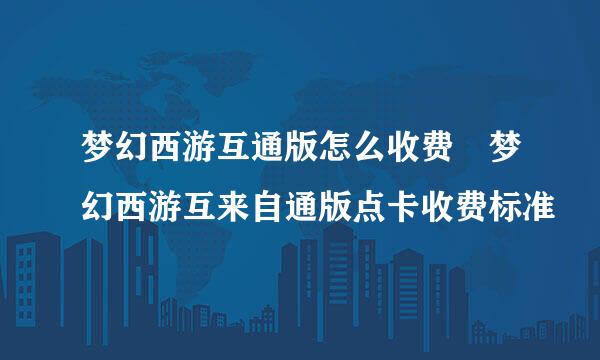 梦幻西游互通版怎么收费　梦幻西游互来自通版点卡收费标准